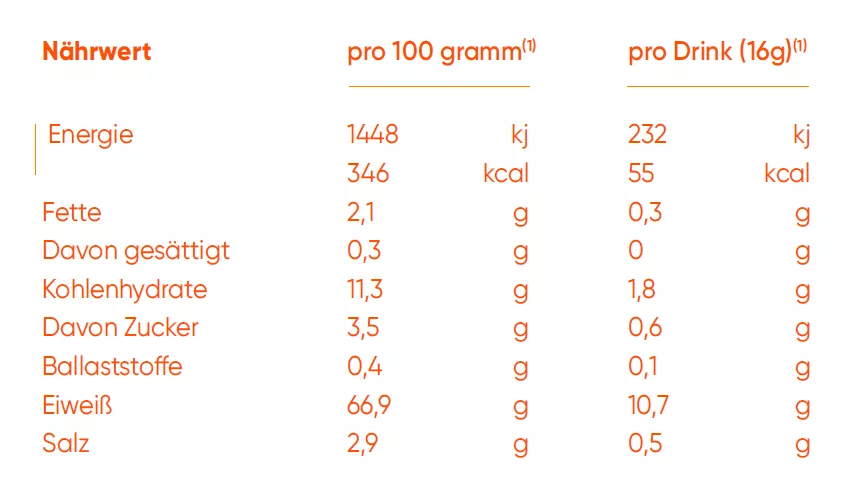 | Nährwert | pro 100 gramm$^{(1)}$ | | pro Drink (16g)$^{(1)}$ | |
|---|---|---|---|---|
| Energie | 1448 | kj | 232 | kj |
| | 346 | kcal | 55 | kcal |
| Fette | 2,1 | g | 0,3 | g |
| Davon gesättigt | 0,3 | g | 0 | g |
| Kohlenhydrate | 11,3 | g | 1,8 | g |
| Davon Zucker | 3,5 | g | 0,6 | g |
| Ballaststoffe | 0,4 | g | 0,1 | g |
| Eiweiß | 66,9 | g | 10,7 | g |
| Salz | 2,9 | g | 0,5 | g |